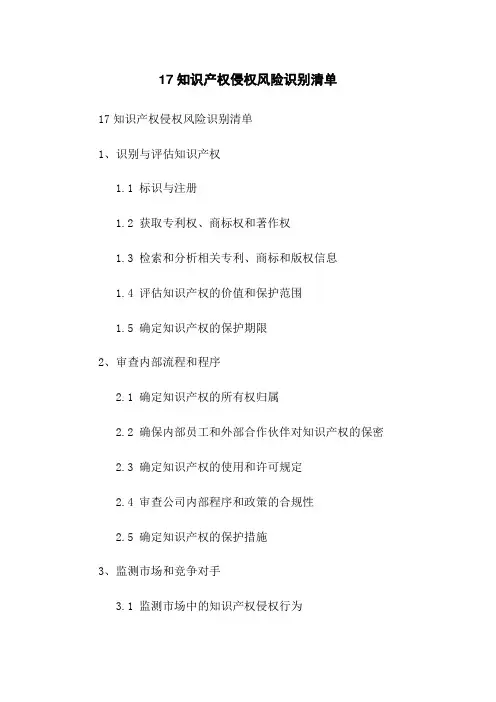 17 知识产权侵权风险识别清单

17 知识产权侵权风险识别清单

1、识别与评估知识产权

1.1 标识与注册

1.2 获取专利权、商标权和著作权

1.3 检索和分析相关专利、商标和版权信息

1.4 评估知识产权的价值和保护范围

1.5 确定知识产权的保护期限

2、审查内部流程和程序

2.1 确定知识产权的所有权归属

2.2 确保内部员工和外部合作伙伴对知识产权的保密

2.3 确定知识产权的使用和许可规定

2.4 审查公司内部程序和政策的合规性

2.5 确定知识产权的保护措施

3、监测市场和竞争对手

3.1 监测市场中的知识产权侵权行为